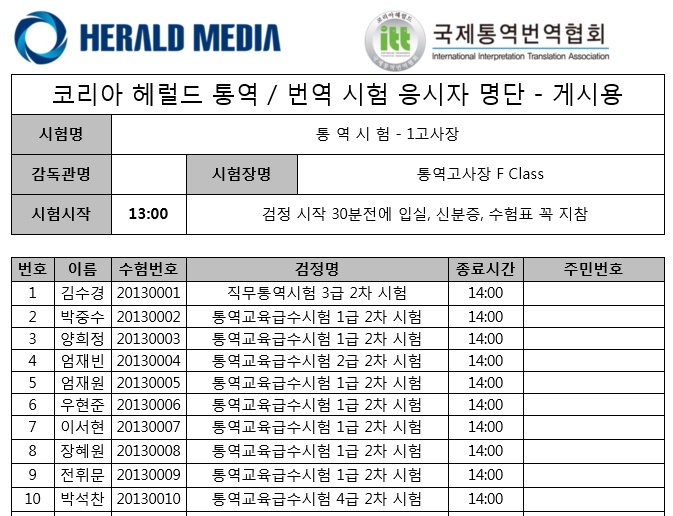 HERALD MEDIA

itt

국제통역번역협회
International Interpretation Translation Association

코리아 헤럴드 통역 / 번역 시험 응시자 명단 - 게시용

시험명
통 역 시 험 - 1고사장

감독관명
시험장명
통역고사장 F Class

시험시작
13:00
검정 시작 30분전에 입실, 신분증, 수험표 꼭 지참

| 번호 | 이름 | 수험번호 | 검정명 | 종료시간 | 주민번호 |
|---|---|---|---|---|---|
| 1 | 김수경 | 20130001 | 직무통역시험 3급 2차 시험 | 14:00 | |
| 2 | 박중수 | 20130002 | 통역교육급수시험 1급 2차 시험 | 14:00 | |
| 3 | 양희정 | 20130003 | 통역교육급수시험 1급 2차 시험 | 14:00 | |
| 4 | 엄재빈 | 20130004 | 통역교육급수시험 2급 2차 시험 | 14:00 | |
| 5 | 엄재원 | 20130005 | 통역교육급수시험 1급 2차 시험 | 14:00 | |
| 6 | 우현준 | 20130006 | 통역교육급수시험 1급 2차 시험 | 14:00 | |
| 7 | 이서현 | 20130007 | 통역교육급수시험 1급 2차 시험 | 14:00 | |
| 8 | 장혜원 | 20130008 | 통역교육급수시험 1급 2차 시험 | 14:00 | |
| 9 | 전휘문 | 20130009 | 통역교육급수시험 1급 2차 시험 | 14:00 | |
| 10 | 박석찬 | 20130010 | 통역교육급수시험 4급 2차 시험 | 14:00 | |